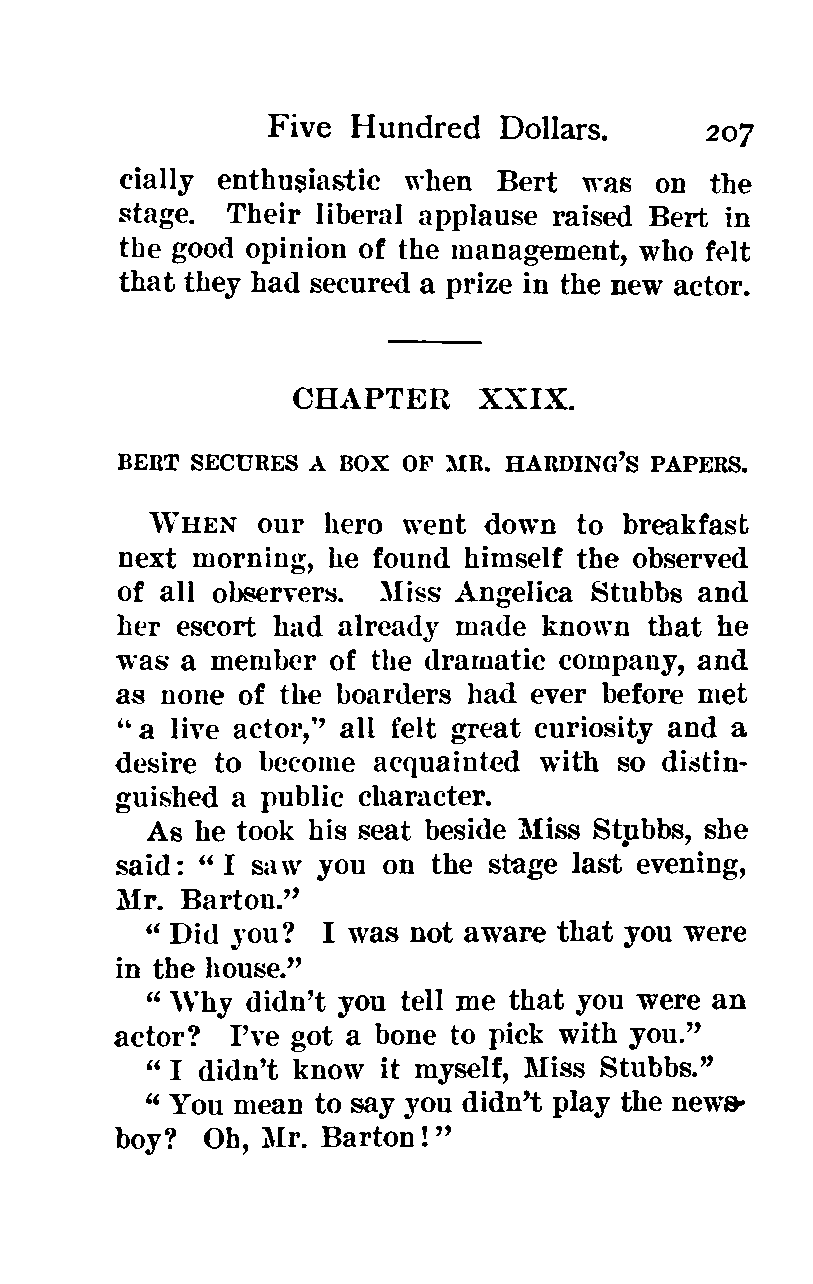 Five Hundred Dollars. 207

cially enthusiastic when Bert was on the stage. Their liberal applause raised Bert in the good opinion of the management, who felt that they had secured a prize in the new actor.

CHAPTER XXIX.

BERT SECURES A BOX OF MR. HARDING'S PAPERS.

WHEN our hero went down to breakfast next morning, he found himself the observed of all observers. Miss Angelica Stubbs and her escort had already made known that he was a member of the dramatic company, and as none of the boarders had ever before met "a live actor," all felt great curiosity and a desire to become acquainted with so distinguished a public character.

As he took his seat beside Miss Stubbs, she said: "I saw you on the stage last evening, Mr. Barton."

"Did you? I was not aware that you were in the house."

"Why didn't you tell me that you were an actor? I've got a bone to pick with you."

"I didn't know it myself, Miss Stubbs."

"You mean to say you didn't play the newsboy? Oh, Mr. Barton!"